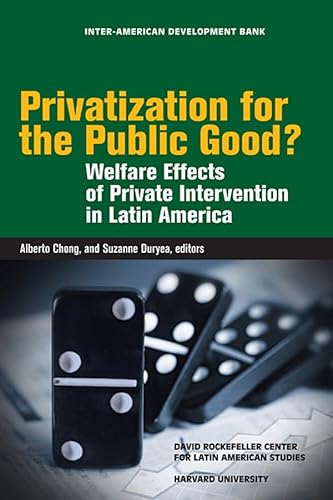 INTER-AMERICAN DEVELOPMENT BANK

Privatization for the Public Good?

Welfare Effects of Private Intervention in Latin America

Alberto Chong, and Suzanne Duryea, editors

DAVID ROCKEFELLER CENTER FOR LATIN AMERICAN STUDIES

HARVARD UNIVERSITY